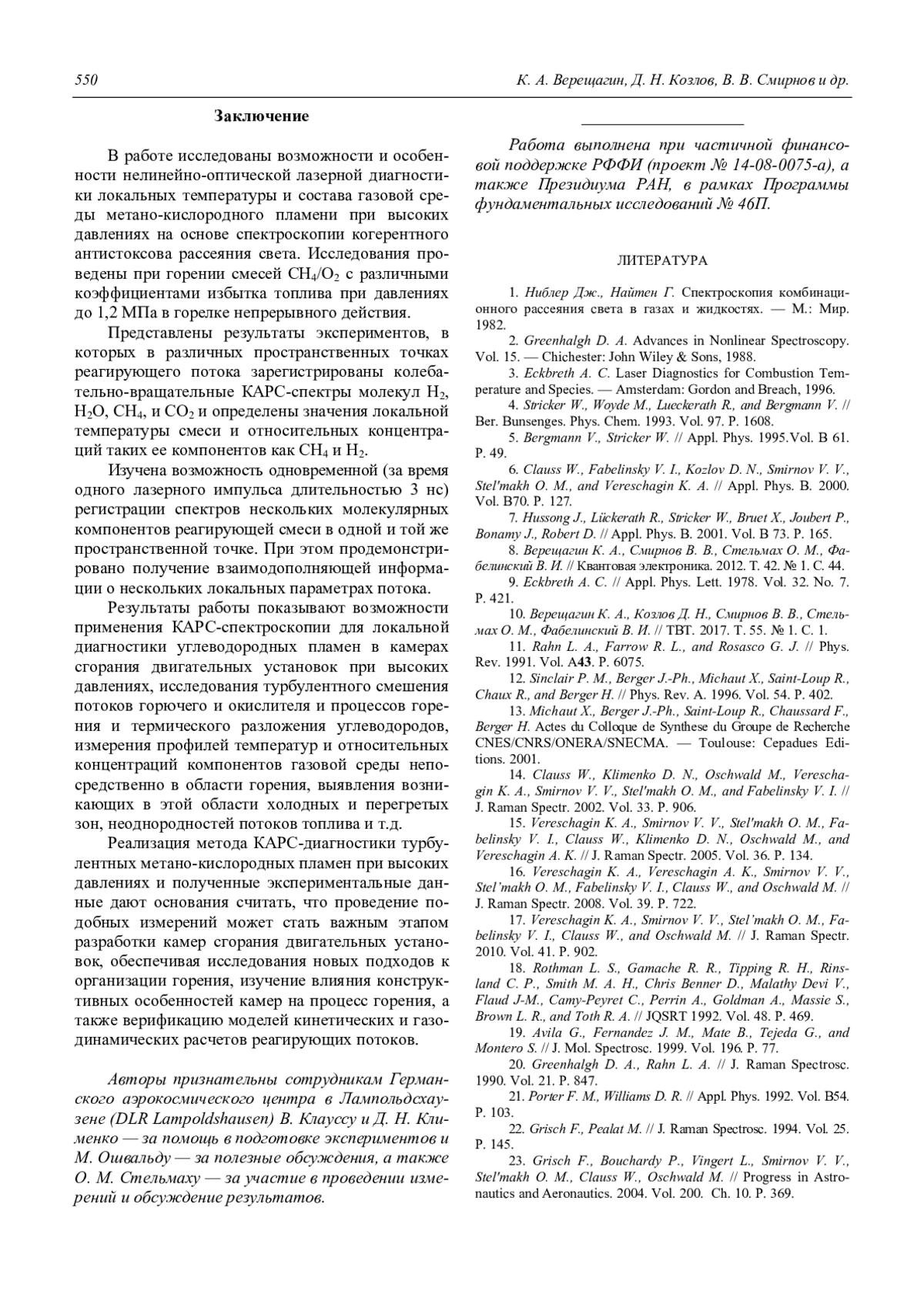 550 К. А. Верещагин, Д. Н. Козлов, В. В. Смирнов и др.

Заключение

В работе исследованы возможности и особенности нелинейно-оптической лазерной диагностики локальных температуры и состава газовой среды метано-кислородного пламени при высоких давлениях на основе спектроскопии когерентного антистоксова рассеяния света. Исследования проведены при горении смесей $CH_4/O_2$ с различными коэффициентами избытка топлива при давлениях до 1,2 МПа в горелке непрерывного действия.

Представлены результаты экспериментов, в которых в различных пространственных точках реагирующего потока зарегистрированы колебательно-вращательные КАРС-спектры молекул $H_2$, $H_2O$, $CH_4$, и $CO_2$ и определены значения локальной температуры смеси и относительных концентраций таких ее компонентов как $CH_4$ и $H_2$.

Изучена возможность одновременной (за время одного лазерного импульса длительностью 3 нс) регистрации спектров нескольких молекулярных компонентов реагирующей смеси в одной и той же пространственной точке. При этом продемонстрировано получение взаимодополняющей информации о нескольких локальных параметрах потока.

Результаты работы показывают возможности применения КАРС-спектроскопии для локальной диагностики углеводородных пламен в камерах сгорания двигательных установок при высоких давлениях, исследования турбулентного смешения потоков горючего и окислителя и процессов горения и термического разложения углеводородов, измерения профилей температур и относительных концентраций компонентов газовой среды непосредственно в области горения, выявления возникающих в этой области холодных и перегретых зон, неоднородностей потоков топлива и т.д.

Реализация метода КАРС-диагностики турбулентных метано-кислородных пламен при высоких давлениях и полученные экспериментальные данные дают основания считать, что проведение подобных измерений может стать важным этапом разработки камер сгорания двигательных установок, обеспечивая исследования новых подходов к организации горения, изучение влияния конструктивных особенностей камер на процесс горения, а также верификацию моделей кинетических и газодинамических расчетов реагирующих потоков.

Авторы признательны сотрудникам Германского аэрокосмического центра в Лампольдсхаузене (DLR Lampoldshausen) В. Клауссу и Д. Н. Клименко — за помощь в подготовке экспериментов и М. Ошвальду — за полезные обсуждения, а также О. М. Стельмаху — за участие в проведении измерений и обсуждение результатов.

Работа выполнена при частичной финансовой поддержке РФФИ (проект № 14-08-0075-а), а также Президиума РАН, в рамках Программы фундаментальных исследований № 46П.

ЛИТЕРАТУРА

1. Ниблер Дж., Найтен Г. Спектроскопия комбинационного рассеяния света в газах и жидкостях. — М.: Мир. 1982.
2. Greenhalgh D. A. Advances in Nonlinear Spectroscopy. Vol. 15. — Chichester: John Wiley & Sons, 1988.
3. Eckbreth A. C. Laser Diagnostics for Combustion Temperature and Species. — Amsterdam: Gordon and Breach, 1996.
4. Stricker W., Woyde M., Lueckerath R., and Bergmann V. // Ber. Bunsenges. Phys. Chem. 1993. Vol. 97. P. 1608.
5. Bergmann V., Stricker W. // Appl. Phys. 1995.Vol. B 61. P. 49.
6. Clauss W., Fabelinsky V. I., Kozlov D. N., Smirnov V. V., Stel'makh O. M., and Vereschagin K. A. // Appl. Phys. B. 2000. Vol. B70. P. 127.
7. Hussong J., Lückerath R., Stricker W., Bruet X., Joubert P., Bonamy J., Robert D. // Appl. Phys. B. 2001. Vol. B 73. P. 165.
8. Верещагин К. А., Смирнов В. В., Стельмах О. М., Фабелинский В. И. // Квантовая электроника. 2012. Т. 42. № 1. С. 44.
9. Eckbreth A. C. // Appl. Phys. Lett. 1978. Vol. 32. No. 7. P. 421.
10. Верещагин К. А., Козлов Д. Н., Смирнов В. В., Стельмах О. М., Фабелинский В. И. // ТВТ. 2017. Т. 55. № 1. С. 1.
11. Rahn L. A., Farrow R. L., and Rosasco G. J. // Phys. Rev. 1991. Vol. A43. P. 6075.
12. Sinclair P. M., Berger J.-Ph., Michaut X., Saint-Loup R., Chaux R., and Berger H. // Phys. Rev. A. 1996. Vol. 54. P. 402.
13. Michaut X., Berger J.-Ph., Saint-Loup R., Chaussard F., Berger H. Actes du Colloque de Synthese du Groupe de Recherche CNES/CNRS/ONERA/SNECMA. — Toulouse: Cepadues Editions. 2001.
14. Clauss W., Klimenko D. N., Oschwald M., Vereschagin K. A., Smirnov V. V., Stel'makh O. M., and Fabelinsky V. I. // J. Raman Spectr. 2002. Vol. 33. P. 906.
15. Vereschagin K. A., Smirnov V. V., Stel'makh O. M., Fabelinsky V. I., Clauss W., Klimenko D. N., Oschwald M., and Vereschagin A. K. // J. Raman Spectr. 2005. Vol. 36. P. 134.
16. Vereschagin K. A., Vereschagin A. K., Smirnov V. V., Stel'makh O. M., Fabelinsky V. I., Clauss W., and Oschwald M. // J. Raman Spectr. 2008. Vol. 39. P. 722.
17. Vereschagin K. A., Smirnov V. V., Stel'makh O. M., Fabelinsky V. I., Clauss W., and Oschwald M. // J. Raman Spectr. 2010. Vol. 41. P. 902.
18. Rothman L. S., Gamache R. R., Tipping R. H., Rinsland C. P., Smith M. A. H., Chris Benner D., Malathy Devi V., Flaud J-M., Camy-Peyret C., Perrin A., Goldman A., Massie S., Brown L. R., and Toth R. A. // JQSRT 1992. Vol. 48. P. 469.
19. Avila G., Fernandez J. M., Mate B., Tejeda G., and Montero S. // J. Mol. Spectrosc. 1999. Vol. 196. P. 77.
20. Greenhalgh D. A., Rahn L. A. // J. Raman Spectrosc. 1990. Vol. 21. P. 847.
21. Porter F. M., Williams D. R. // Appl. Phys. 1992. Vol. B54. P. 103.
22. Grisch F., Pealat M. // J. Raman Spectrosc. 1994. Vol. 25. P. 145.
23. Grisch F., Bouchardy P., Vingert L., Smirnov V. V., Stel'makh O. M., Clauss W., Oschwald M. // Progress in Astronautics and Aeronautics. 2004. Vol. 200. Ch. 10. P. 369.